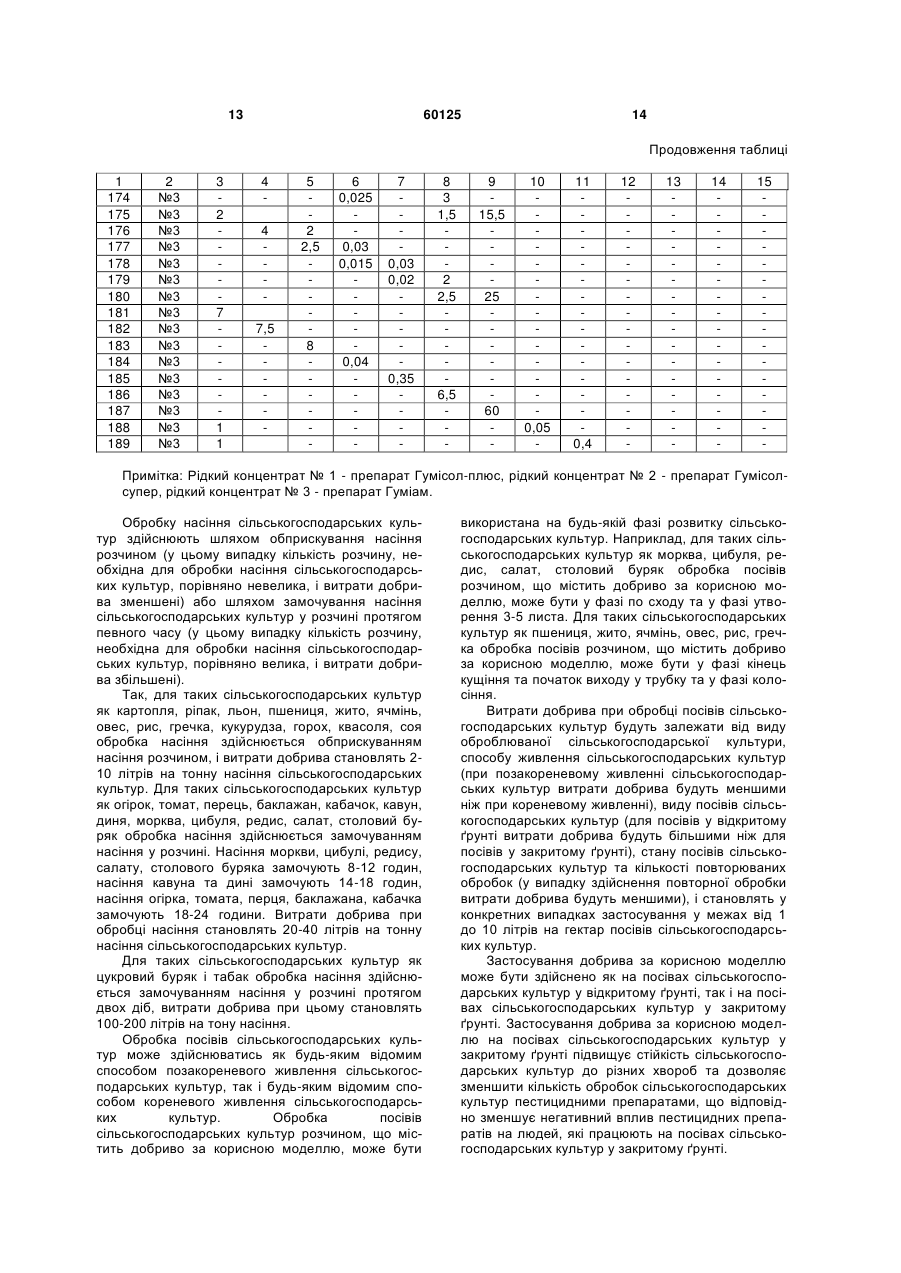 13 60125 14

Продовження таблиці

| 1 | 2 | 3 | 4 | 5 | 6 | 7 | 8 | 9 | 10 | 11 | 12 | 13 | 14 | 15 |
|---|---|---|---|---|---|---|---|---|---|---|---|---|---|---|
| 174 | №3 | - | - | - | 0,025 | - | 3 | - | - | - | - | - | - | - |
| 175 | №3 | 2 | | - | - | - | 1,5 | 15,5 | - | - | - | - | - | - |
| 176 | №3 | - | 4 | 2 | - | - | - | - | - | - | - | - | - | - |
| 177 | №3 | - | - | 2,5 | 0,03 | - | - | - | - | - | - | - | - | - |
| 178 | №3 | - | - | - | 0,015 | 0,03 | - | - | - | - | - | - | - | - |
| 179 | №3 | - | - | - | - | 0,02 | 2 | - | - | - | - | - | - | - |
| 180 | №3 | - | - | - | - | - | 2,5 | 25 | - | - | - | - | - | - |
| 181 | №3 | 7 | | - | - | - | - | - | - | - | - | - | - | - |
| 182 | №3 | - | 7,5 | - | - | - | - | - | - | - | - | - | - | - |
| 183 | №3 | - | - | 8 | - | - | - | - | - | - | - | - | - | - |
| 184 | №3 | - | - | - | 0,04 | - | - | - | - | - | - | - | - | - |
| 185 | №3 | - | - | - | - | 0,35 | - | - | - | - | - | - | - | - |
| 186 | №3 | - | - | - | - | - | 6,5 | - | - | - | - | - | - | - |
| 187 | №3 | - | - | - | - | - | - | 60 | - | - | - | - | - | - |
| 188 | №3 | 1 | - | - | - | - | - | - | 0,05 | - | - | - | - | - |
| 189 | №3 | 1 | | - | - | - | - | - | - | 0,4 | - | - | - | - |

Примітка: Рідкий концентрат № 1 - препарат Гумісол-плюс, рідкий концентрат № 2 - препарат Гумісол-супер, рідкий концентрат № 3 - препарат Гуміам.

Обробку насіння сільськогосподарських культур здійснюють шляхом обприскування насіння розчином (у цьому випадку кількість розчину, необхідна для обробки насіння сільськогосподарських культур, порівняно невелика, і витрати добрива зменшені) або шляхом замочування насіння сільськогосподарських культур у розчині протягом певного часу (у цьому випадку кількість розчину, необхідна для обробки насіння сільськогосподарських культур, порівняно велика, і витрати добрива збільшені).

Так, для таких сільськогосподарських культур як картопля, ріпак, льон, пшениця, жито, ячмінь, овес, рис, гречка, кукурудза, горох, квасоля, соя обробка насіння здійснюється обприскуванням насіння розчином, і витрати добрива становлять 2-10 літрів на тонну насіння сільськогосподарських культур. Для таких сільськогосподарських культур як огірок, томат, перець, баклажан, кабачок, кавун, диня, морква, цибуля, редис, салат, столовий буряк обробка насіння здійснюється замочуванням насіння у розчині. Насіння моркви, цибулі, редису, салату, столового буряка замочують 8-12 годин, насіння кавуна та дині замочують 14-18 годин, насіння огірка, томата, перця, баклажана, кабачка замочують 18-24 години. Витрати добрива при обробці насіння становлять 20-40 літрів на тонну насіння сільськогосподарських культур.

Для таких сільськогосподарських культур як цукровий буряк і табак обробка насіння здійснюється замочуванням насіння у розчині протягом двох діб, витрати добрива при цьому становлять 100-200 літрів на тону насіння.

Обробка посівів сільськогосподарських культур може здійснюватись як будь-яким відомим способом позакореневого живлення сільськогосподарських культур, так і будь-яким відомим способом кореневого живлення сільськогосподарських культур. Обробка посівів сільськогосподарських культур розчином, що містить добриво за корисною моделлю, може бути використана на будь-якій фазі розвитку сільськогосподарських культур. Наприклад, для таких сільськогосподарських культур як морква, цибуля, редис, салат, столовий буряк обробка посівів розчином, що містить добриво за корисною моделлю, може бути у фазі по сходу та у фазі утворення 3-5 листа. Для таких сільськогосподарських культур як пшениця, жито, ячмінь, овес, рис, гречка обробка посівів розчином, що містить добриво за корисною моделлю, може бути у фазі кінець кущіння та початок виходу у трубку та у фазі колосіння.

Витрати добрива при обробці посівів сільськогосподарських культур будуть залежати від виду оброблюваної сільськогосподарської культури, способу живлення сільськогосподарських культур (при позакореневому живленні сільськогосподарських культур витрати добрива будуть меншими ніж при кореневому живленні), виду посівів сільськогосподарських культур (для посівів у відкритому ґрунті витрати добрива будуть більшими ніж для посівів у закритому ґрунті), стану посівів сільськогосподарських культур та кількості повторюваних обробок (у випадку здійснення повторної обробки витрати добрива будуть меншими), і становлять у конкретних випадках застосування у межах від 1 до 10 літрів на гектар посівів сільськогосподарських культур.

Застосування добрива за корисною моделлю може бути здійснено як на посівах сільськогосподарських культур у відкритому ґрунті, так і на посівах сільськогосподарських культур у закритому ґрунті. Застосування добрива за корисною моделлю на посівах сільськогосподарських культур у закритому ґрунті підвищує стійкість сільськогосподарських культур до різних хвороб та дозволяє зменшити кількість обробок сільськогосподарських культур пестицидними препаратами, що відповідно зменшує негативний вплив пестицидних препаратів на людей, які працюють на посівах сільськогосподарських культур у закритому ґрунті.